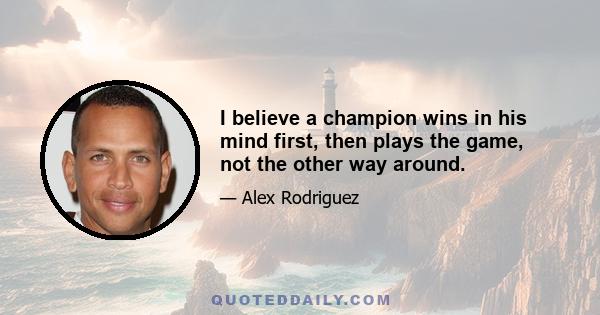 I believe a champion wins in his mind first, then plays the game, not the other way around.

— Alex Rodriguez

QUOTEDDAILY.COM